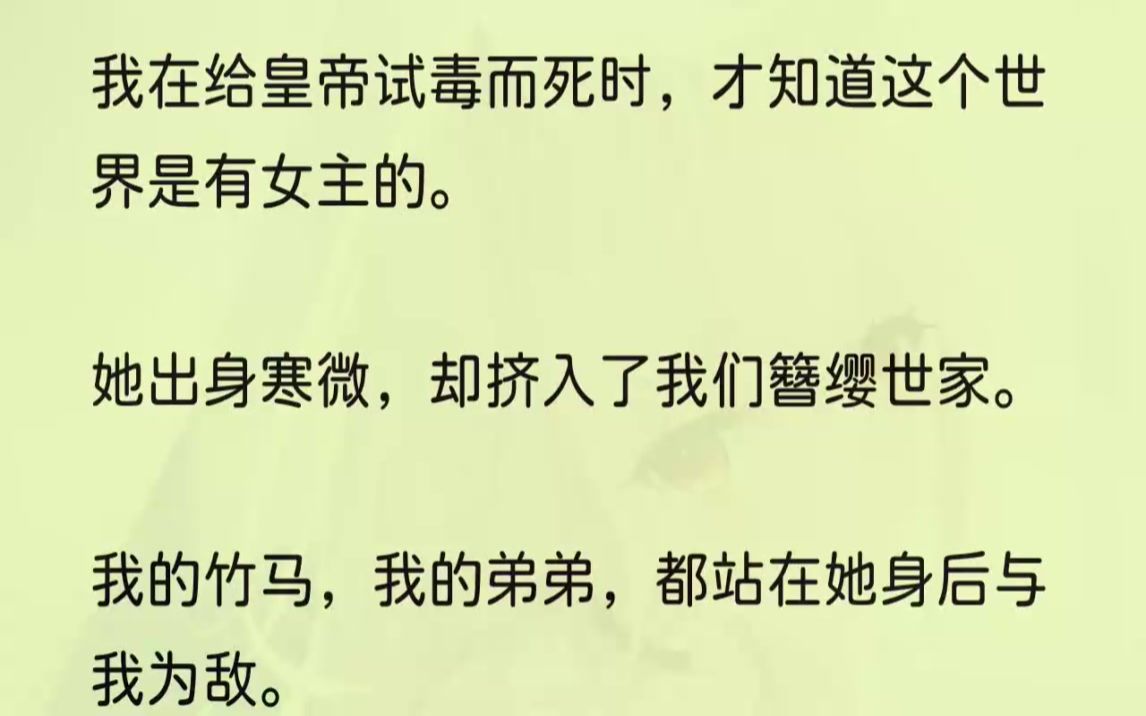 我在给皇帝试毒而死时，才知道这个世界是有女主的。

她出身寒微，却挤入了我们簪缨世家。

我的竹马，我的弟弟，都站在她身后与我为敌。